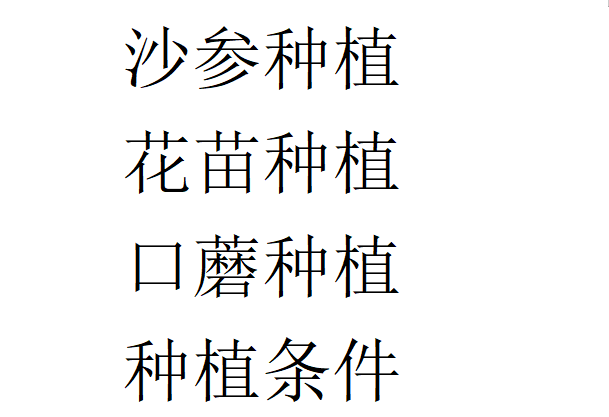 沙参种植

花苗种植

口蘑种植

种植条件